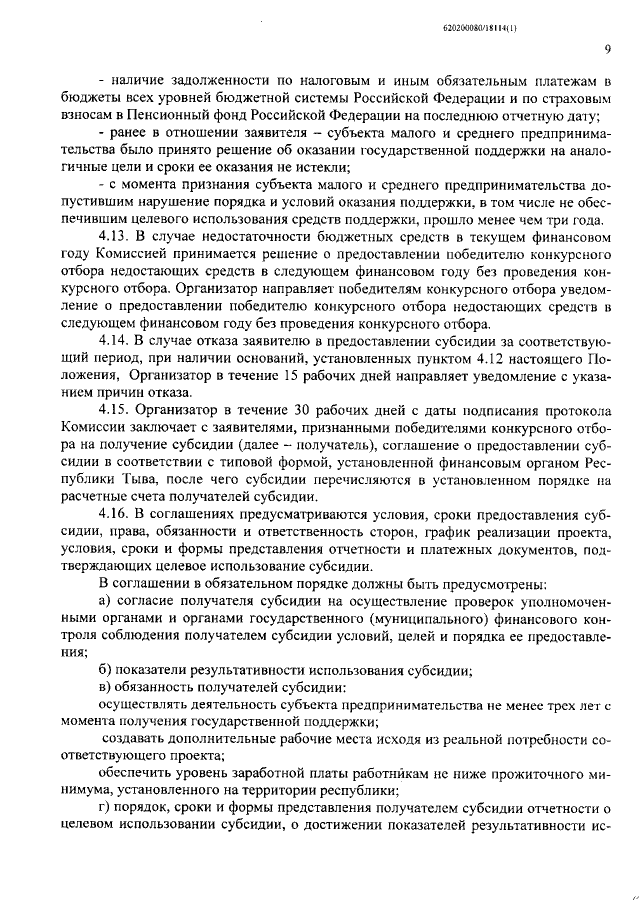 620200080/18114(1)

9

- наличие задолженности по налоговым и иным обязательным платежам в бюджеты всех уровней бюджетной системы Российской Федерации и по страховым взносам в Пенсионный фонд Российской Федерации на последнюю отчетную дату;

- ранее в отношении заявителя – субъекта малого и среднего предпринимательства было принято решение об оказании государственной поддержки на аналогичные цели и сроки ее оказания не истекли;

- с момента признания субъекта малого и среднего предпринимательства допустившим нарушение порядка и условий оказания поддержки, в том числе не обеспечившим целевого использования средств поддержки, прошло менее чем три года.

4.13. В случае недостаточности бюджетных средств в текущем финансовом году Комиссией принимается решение о предоставлении победителю конкурсного отбора недостающих средств в следующем финансовом году без проведения конкурсного отбора. Организатор направляет победителям конкурсного отбора уведомление о предоставлении победителю конкурсного отбора недостающих средств в следующем финансовом году без проведения конкурсного отбора.

4.14. В случае отказа заявителю в предоставлении субсидии за соответствующий период, при наличии оснований, установленных пунктом 4.12 настоящего Положения, Организатор в течение 15 рабочих дней направляет уведомление с указанием причин отказа.

4.15. Организатор в течение 30 рабочих дней с даты подписания протокола Комиссии заключает с заявителями, признанными победителями конкурсного отбора на получение субсидии (далее – получатель), соглашение о предоставлении субсидии в соответствии с типовой формой, установленной финансовым органом Республики Тыва, после чего субсидии перечисляются в установленном порядке на расчетные счета получателей субсидии.

4.16. В соглашениях предусматриваются условия, сроки предоставления субсидии, права, обязанности и ответственность сторон, график реализации проекта, условия, сроки и формы представления отчетности и платежных документов, подтверждающих целевое использование субсидии.

В соглашении в обязательном порядке должны быть предусмотрены:

а) согласие получателя субсидии на осуществление проверок уполномоченными органами и органами государственного (муниципального) финансового контроля соблюдения получателем субсидии условий, целей и порядка ее предоставления;

б) показатели результативности использования субсидии;

в) обязанность получателей субсидии:

осуществлять деятельность субъекта предпринимательства не менее трех лет с момента получения государственной поддержки;

создавать дополнительные рабочие места исходя из реальной потребности соответствующего проекта;

обеспечить уровень заработной платы работникам не ниже прожиточного минимума, установленного на территории республики;

г) порядок, сроки и формы представления получателем субсидии отчетности о целевом использовании субсидии, о достижении показателей результативности ис-